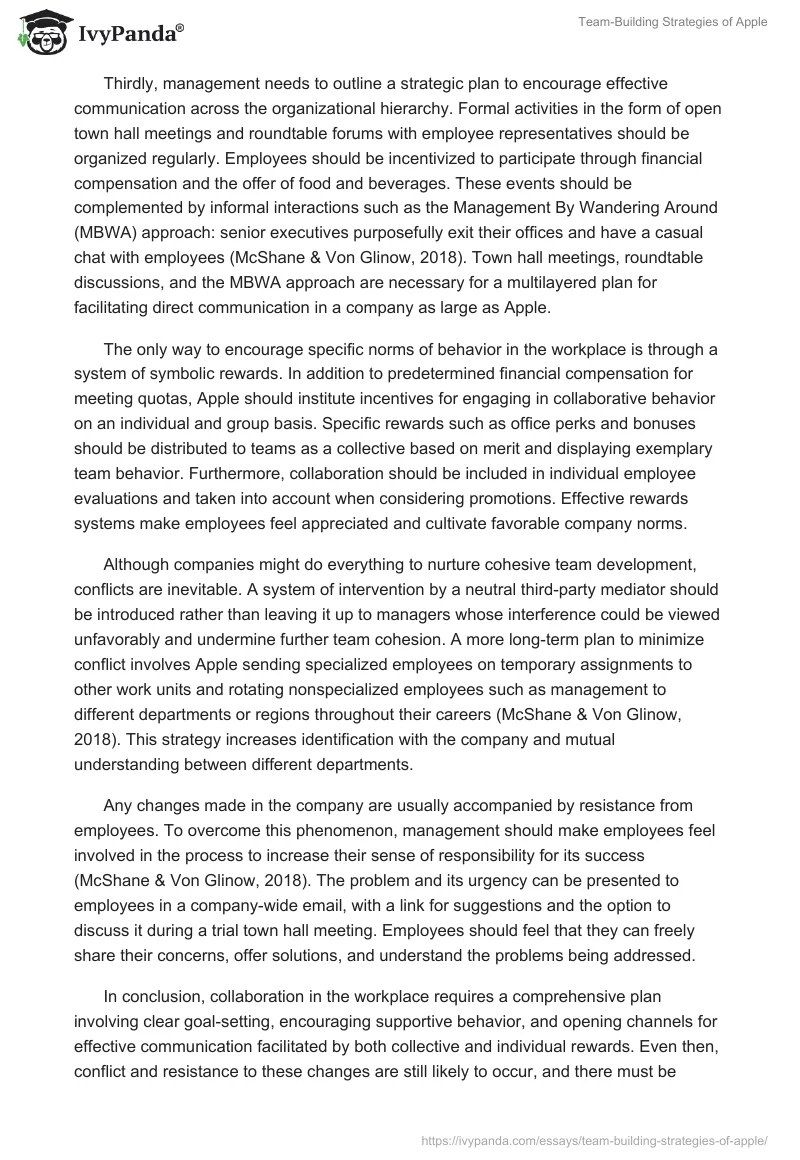 IvyPanda®

Team-Building Strategies of Apple

Thirdly, management needs to outline a strategic plan to encourage effective communication across the organizational hierarchy. Formal activities in the form of open town hall meetings and roundtable forums with employee representatives should be organized regularly. Employees should be incentivized to participate through financial compensation and the offer of food and beverages. These events should be complemented by informal interactions such as the Management By Wandering Around (MBWA) approach: senior executives purposefully exit their offices and have a casual chat with employees (McShane & Von Glinow, 2018). Town hall meetings, roundtable discussions, and the MBWA approach are necessary for a multilayered plan for facilitating direct communication in a company as large as Apple.

The only way to encourage specific norms of behavior in the workplace is through a system of symbolic rewards. In addition to predetermined financial compensation for meeting quotas, Apple should institute incentives for engaging in collaborative behavior on an individual and group basis. Specific rewards such as office perks and bonuses should be distributed to teams as a collective based on merit and displaying exemplary team behavior. Furthermore, collaboration should be included in individual employee evaluations and taken into account when considering promotions. Effective rewards systems make employees feel appreciated and cultivate favorable company norms.

Although companies might do everything to nurture cohesive team development, conflicts are inevitable. A system of intervention by a neutral third-party mediator should be introduced rather than leaving it up to managers whose interference could be viewed unfavorably and undermine further team cohesion. A more long-term plan to minimize conflict involves Apple sending specialized employees on temporary assignments to other work units and rotating nonspecialized employees such as management to different departments or regions throughout their careers (McShane & Von Glinow, 2018). This strategy increases identification with the company and mutual understanding between different departments.

Any changes made in the company are usually accompanied by resistance from employees. To overcome this phenomenon, management should make employees feel involved in the process to increase their sense of responsibility for its success (McShane & Von Glinow, 2018). The problem and its urgency can be presented to employees in a company-wide email, with a link for suggestions and the option to discuss it during a trial town hall meeting. Employees should feel that they can freely share their concerns, offer solutions, and understand the problems being addressed.

In conclusion, collaboration in the workplace requires a comprehensive plan involving clear goal-setting, encouraging supportive behavior, and opening channels for effective communication facilitated by both collective and individual rewards. Even then, conflict and resistance to these changes are still likely to occur, and there must be

https://ivypanda.com/essays/team-building-strategies-of-apple/